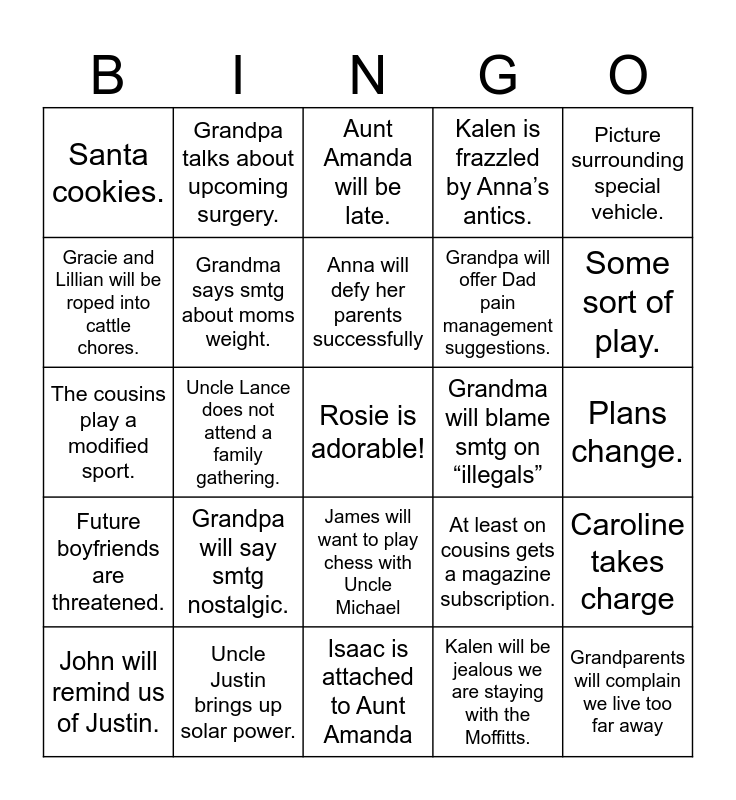 | B | I | N | G | O |
|---|---|---|---|---|
| Santa cookies. | Grandpa talks about upcoming surgery. | Aunt Amanda will be late. | Kalen is frazzled by Anna's antics. | Picture surrounding special vehicle. |
| Gracie and Lillian will be roped into cattle chores. | Grandma says smtg about moms weight. | Anna will defy her parents successfully | Grandpa will offer Dad pain management suggestions. | Some sort of play. |
| The cousins play a modified sport. | Uncle Lance does not attend a family gathering. | Rosie is adorable! | Grandma will blame smtg on "illegals" | Plans change. |
| Future boyfriends are threatened. | Grandpa will say smtg nostalgic. | James will want to play chess with Uncle Michael | At least on cousins gets a magazine subscription. | Caroline takes charge |
| John will remind us of Justin. | Uncle Justin brings up solar power. | Isaac is attached to Aunt Amanda | Kalen will be jealous we are staying with the Moffitts. | Grandparents will complain we live too far away |